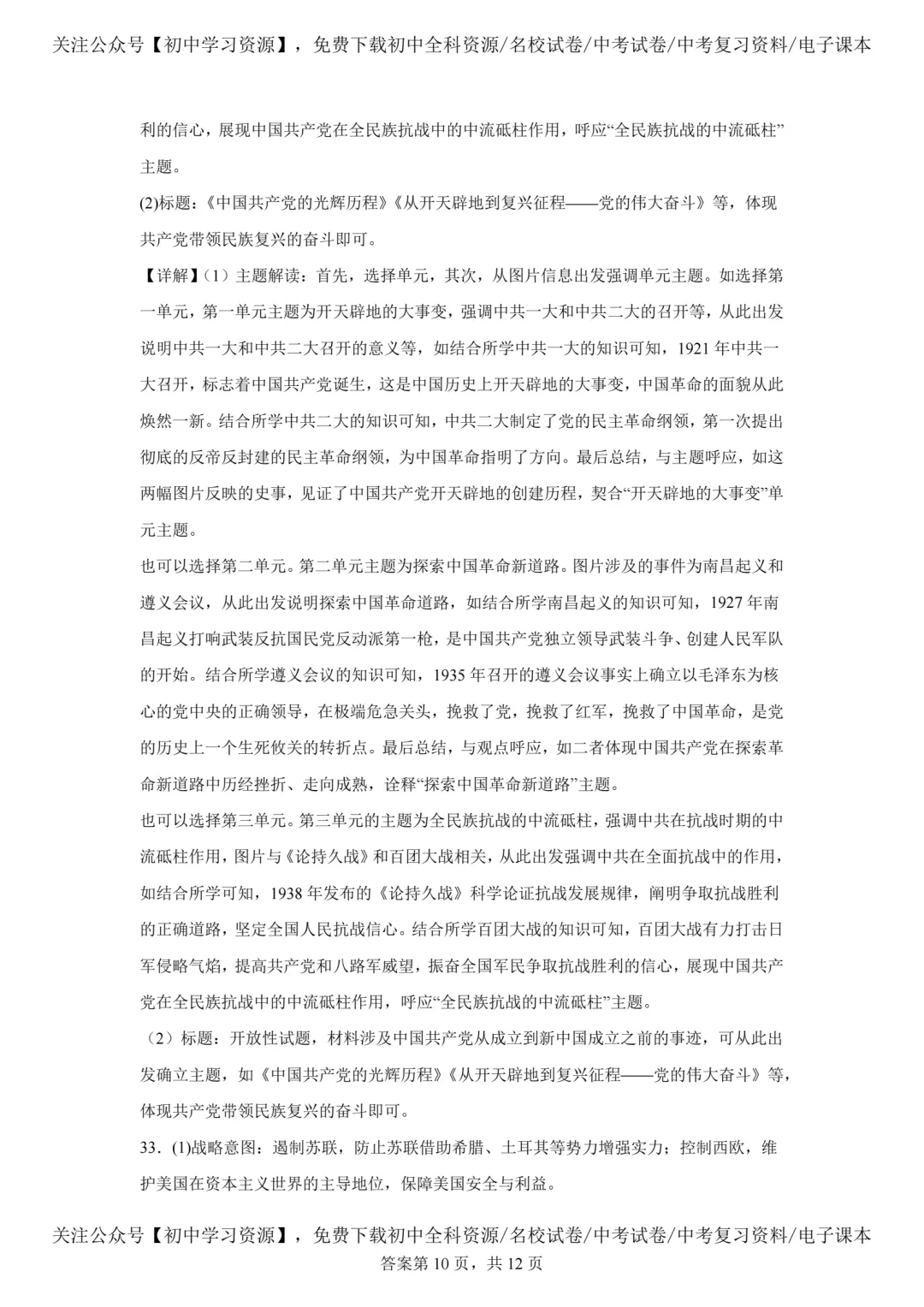 关注公众号【初中学习资源】，免费下载初中全科资源/名校试卷/中考试卷/中考复习资料/电子课本

利的信心，展现中国共产党在全民族抗战中的中流砥柱作用，呼应“全民族抗战的中流砥柱”主题。

(2)标题：《中国共产党的光辉历程》《从开天辟地到复兴征程——党的伟大奋斗》等，体现共产党带领民族复兴的奋斗即可。

【详解】(1）主题解读：首先，选择单元，其次，从图片信息出发强调单元主题。如选择第一单元，第一单元主题为开天辟地的大事变，强调中共一大和中共二大的召开等，从此出发说明中共一大和中共二大召开的意义等，如结合所学中共一大的知识可知，1921年中共一大召开，标志着中国共产党诞生，这是中国历史上开天辟地的大事变，中国革命的面貌从此焕然一新。结合所学中共二大的知识可知，中共二大制定了党的民主革命纲领，第一次提出彻底的反帝反封建的民主革命纲领，为中国革命指明了方向。最后总结，与主题呼应，如这两幅图片反映的史事，见证了中国共产党开天辟地的创建历程，契合“开天辟地的大事变”单元主题。

也可以选择第二单元。第二单元主题为探索中国革命新道路。图片涉及的事件为南昌起义和遵义会议，从此出发说明探索中国革命道路，如结合所学南昌起义的知识可知，1927年南昌起义打响武装反抗国民党反动派第一枪，是中国共产党独立领导武装斗争、创建人民军队的开始。结合所学遵义会议的知识可知，1935年召开的遵义会议事实上确立以毛泽东为核心的党中央的正确领导，在极端危急关头，挽救了党，挽救了红军，挽救了中国革命，是党的历史上一个生死攸关的转折点。最后总结，与观点呼应，如二者体现中国共产党在探索革命新道路中历经挫折、走向成熟，诠释“探索中国革命新道路”主题。

也可以选择第三单元。第三单元的主题为全民族抗战的中流砥柱，强调中共在抗战时期的中流砥柱作用，图片与《论持久战》和百团大战相关，从此出发强调中共在全面抗战中的作用，如结合所学可知，1938年发布的《论持久战》科学论证抗战发展规律，阐明争取抗战胜利的正确道路，坚定全国人民抗战信心。结合所学百团大战的知识可知，百团大战有力打击日军侵略气焰，提高共产党和八路军威望，振奋全国军民争取抗战胜利的信心，展现中国共产党在全民族抗战中的中流砥柱作用，呼应“全民族抗战的中流砥柱”主题。

（2）标题：开放性试题，材料涉及中国共产党从成立到新中国成立之前的事迹，可从此出发确立主题，如《中国共产党的光辉历程》《从开天辟地到复兴征程——党的伟大奋斗》等，体现共产党带领民族复兴的奋斗即可。

33．(1)战略意图：遏制苏联，防止苏联借助希腊、土耳其等势力增强实力；控制西欧，维护美国在资本主义世界的主导地位，保障美国安全与利益。

关注公众号【初中学习资源】，免费下载初中全科资源/名校试卷/中考试卷/中考复习资料/电子课本
答案第10页，共12页